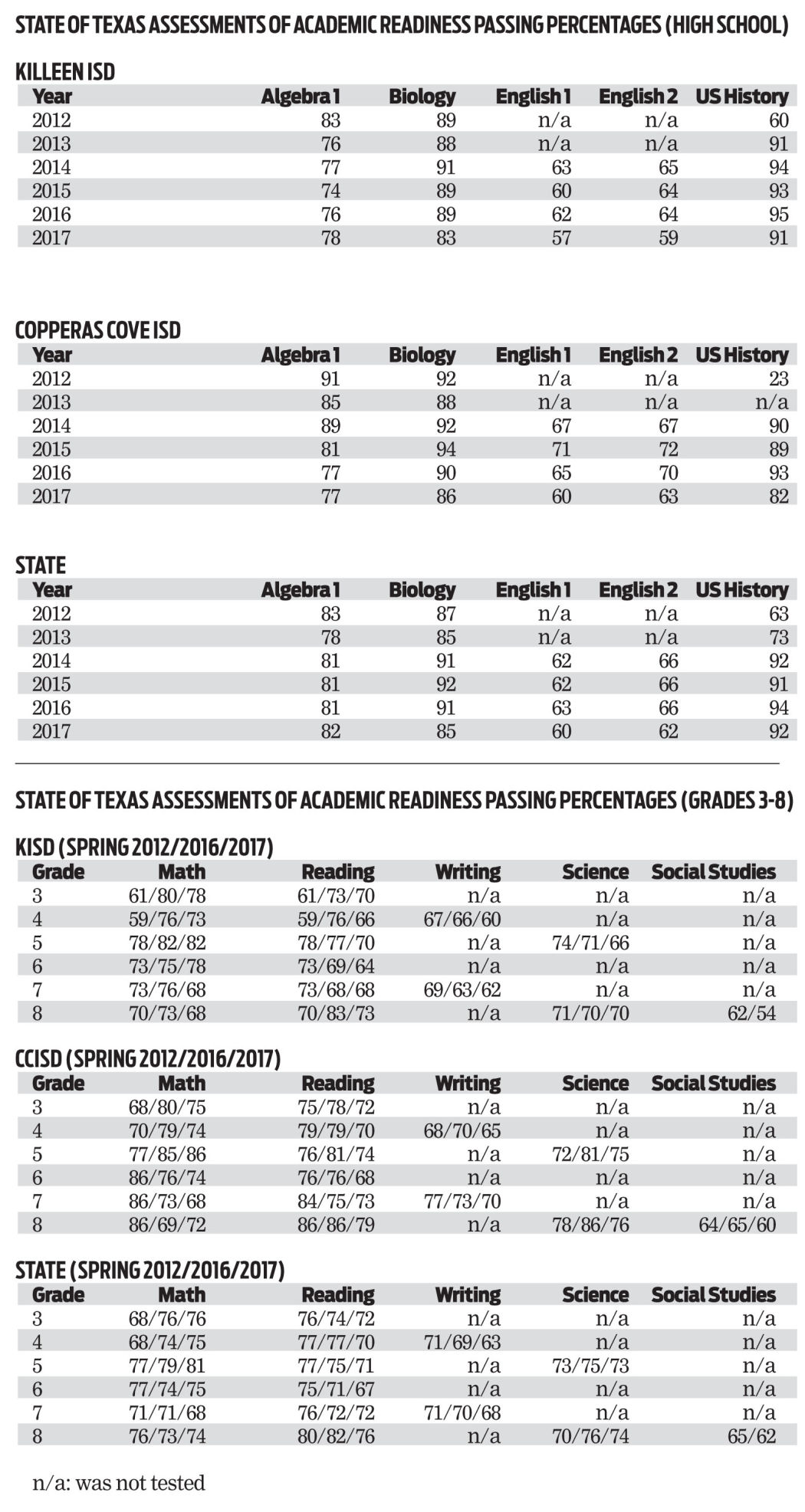 STATE OF TEXAS ASSESSMENTS OF ACADEMIC READINESS PASSING PERCENTAGES (HIGH SCHOOL)

KILLEEN ISD

| Year | Algebra 1 | Biology | English 1 | English 2 | US History |
|---|---|---|---|---|---|
| 2012 | 83 | 89 | n/a | n/a | 60 |
| 2013 | 76 | 88 | n/a | n/a | 91 |
| 2014 | 77 | 91 | 63 | 65 | 94 |
| 2015 | 74 | 89 | 60 | 64 | 93 |
| 2016 | 76 | 89 | 62 | 64 | 95 |
| 2017 | 78 | 83 | 57 | 59 | 91 |

COPPERAS COVE ISD

| Year | Algebra 1 | Biology | English 1 | English 2 | US History |
|---|---|---|---|---|---|
| 2012 | 91 | 92 | n/a | n/a | 23 |
| 2013 | 85 | 88 | n/a | n/a | n/a |
| 2014 | 89 | 92 | 67 | 67 | 90 |
| 2015 | 81 | 94 | 71 | 72 | 89 |
| 2016 | 77 | 90 | 65 | 70 | 93 |
| 2017 | 77 | 86 | 60 | 63 | 82 |

STATE

| Year | Algebra 1 | Biology | English 1 | English 2 | US History |
|---|---|---|---|---|---|
| 2012 | 83 | 87 | n/a | n/a | 63 |
| 2013 | 78 | 85 | n/a | n/a | 73 |
| 2014 | 81 | 91 | 62 | 66 | 92 |
| 2015 | 81 | 92 | 62 | 66 | 91 |
| 2016 | 81 | 91 | 63 | 66 | 94 |
| 2017 | 82 | 85 | 60 | 62 | 92 |

STATE OF TEXAS ASSESSMENTS OF ACADEMIC READINESS PASSING PERCENTAGES (GRADES 3-8)

KISD (SPRING 2012/2016/2017)

| Grade | Math | Reading | Writing | Science | Social Studies |
|---|---|---|---|---|---|
| 3 | 61/80/78 | 61/73/70 | n/a | n/a | n/a |
| 4 | 59/76/73 | 59/76/66 | 67/66/60 | n/a | n/a |
| 5 | 78/82/82 | 78/77/70 | n/a | 74/71/66 | n/a |
| 6 | 73/75/78 | 73/69/64 | n/a | n/a | n/a |
| 7 | 73/76/68 | 73/68/68 | 69/63/62 | n/a | n/a |
| 8 | 70/73/68 | 70/83/73 | n/a | 71/70/70 | 62/54 |

CCISD (SPRING 2012/2016/2017)

| Grade | Math | Reading | Writing | Science | Social Studies |
|---|---|---|---|---|---|
| 3 | 68/80/75 | 75/78/72 | n/a | n/a | n/a |
| 4 | 70/79/74 | 79/79/70 | 68/70/65 | n/a | n/a |
| 5 | 77/85/86 | 76/81/74 | n/a | 72/81/75 | n/a |
| 6 | 86/76/74 | 76/76/68 | n/a | n/a | n/a |
| 7 | 86/73/68 | 84/75/73 | 77/73/70 | n/a | n/a |
| 8 | 86/69/72 | 86/86/79 | n/a | 78/86/76 | 64/65/60 |

STATE (SPRING 2012/2016/2017)

| Grade | Math | Reading | Writing | Science | Social Studies |
|---|---|---|---|---|---|
| 3 | 68/76/76 | 76/74/72 | n/a | n/a | n/a |
| 4 | 68/74/75 | 77/77/70 | 71/69/63 | n/a | n/a |
| 5 | 77/79/81 | 77/75/71 | n/a | 73/75/73 | n/a |
| 6 | 77/74/75 | 75/71/67 | n/a | n/a | n/a |
| 7 | 71/71/68 | 76/72/72 | 71/70/68 | n/a | n/a |
| 8 | 76/73/74 | 80/82/76 | n/a | 70/76/74 | 65/62 |

n/a: was not tested